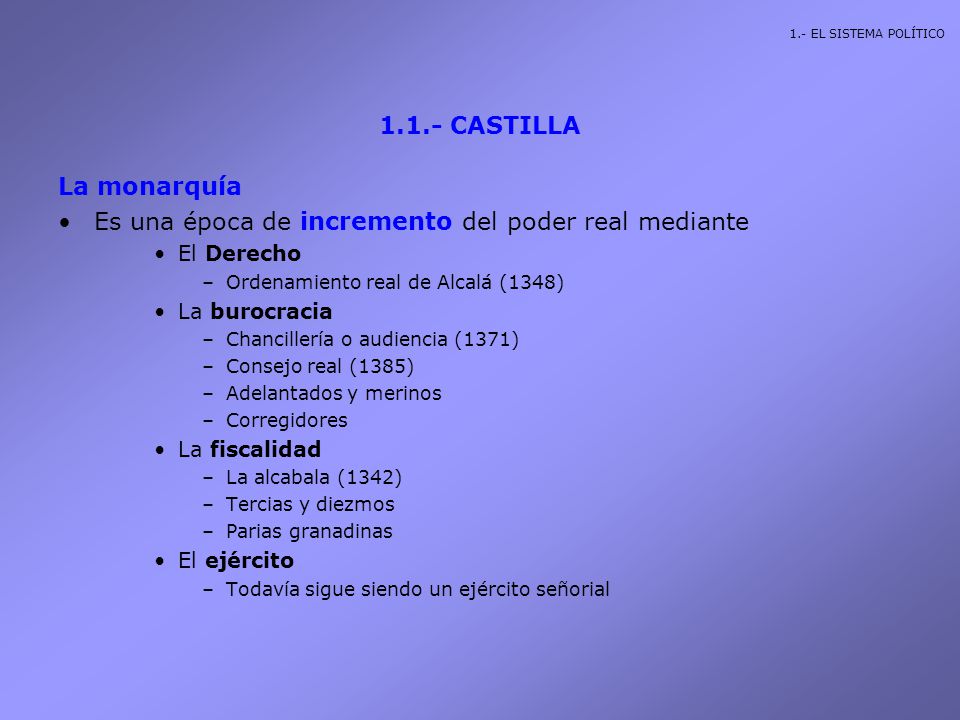 1.- EL SISTEMA POLÍTICO

1.1.- CASTILLA

La monarquía

• Es una época de incremento del poder real mediante
  • El Derecho
    – Ordenamiento real de Alcalá (1348)
  • La burocracia
    – Chancillería o audiencia (1371)
    – Consejo real (1385)
    – Adelantados y merinos
    – Corregidores
  • La fiscalidad
    – La alcabala (1342)
    – Tercias y diezmos
    – Parias granadinas
  • El ejército
    – Todavía sigue siendo un ejército señorial